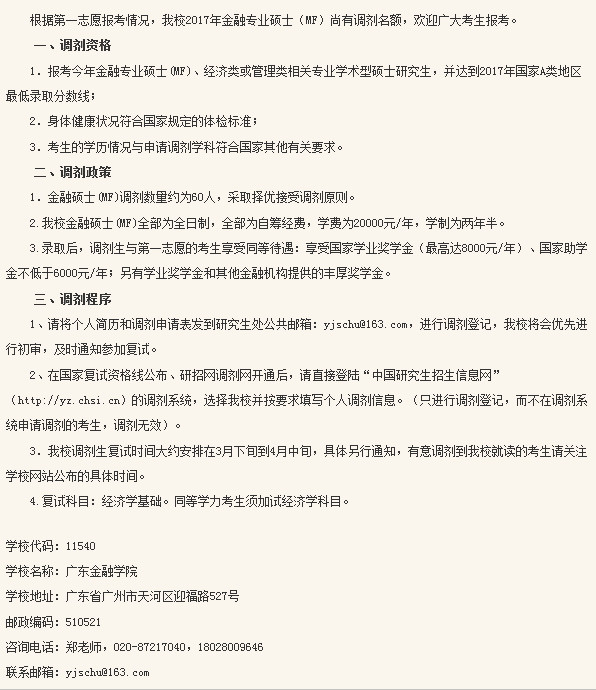 根据第一志愿报考情况，我校2017年金融专业硕士（MF）尚有调剂名额，欢迎广大考生报考。

一、调剂资格

1．报考今年金融专业硕士(MF)、经济类或管理类相关专业学术型硕士研究生，并达到2017年国家A类地区最低录取分数线；

2．身体健康状况符合国家规定的体检标准；

3．考生的学历情况与申请调剂学科符合国家其他有关要求。

二、调剂政策

1．金融硕士(MF)调剂数量约为60人，采取择优接受调剂原则。

2.我校金融硕士(MF)全部为全日制，全部为自筹经费，学费为20000元/年，学制为两年半。

3.录取后，调剂生与第一志愿的考生享受同等待遇：享受国家学业奖学金（最高达8000元/年）、国家助学金不低于6000元/年；另有学业奖学金和其他金融机构提供的丰厚奖学金。

三、调剂程序

1、请将个人简历和调剂申请表发到研究生处公共邮箱：yjschu@163.com，进行调剂登记，我校将会优先进行初审，及时通知参加复试。

2、在国家复试资格线公布、研招网调剂网开通后，请直接登陆“中国研究生招生信息网”（http://yz.chsi.cn）的调剂系统，选择我校并按要求填写个人调剂信息。（只进行调剂登记，而不在调剂系统申请调剂的考生，调剂无效）。

3．我校调剂生复试时间大约安排在3月下旬到4月中旬，具体另行通知，有意调剂到我校就读的考生请关注学校网站公布的具体时间。

4.复试科目：经济学基础。同等学力考生须加试经济学科目。

学校代码：11540

学校名称：广东金融学院

学校地址：广东省广州市天河区迎福路527号

邮政编码：510521

咨询电话：郑老师，020-87217040，18028009646

联系邮箱：yjschu@163.com